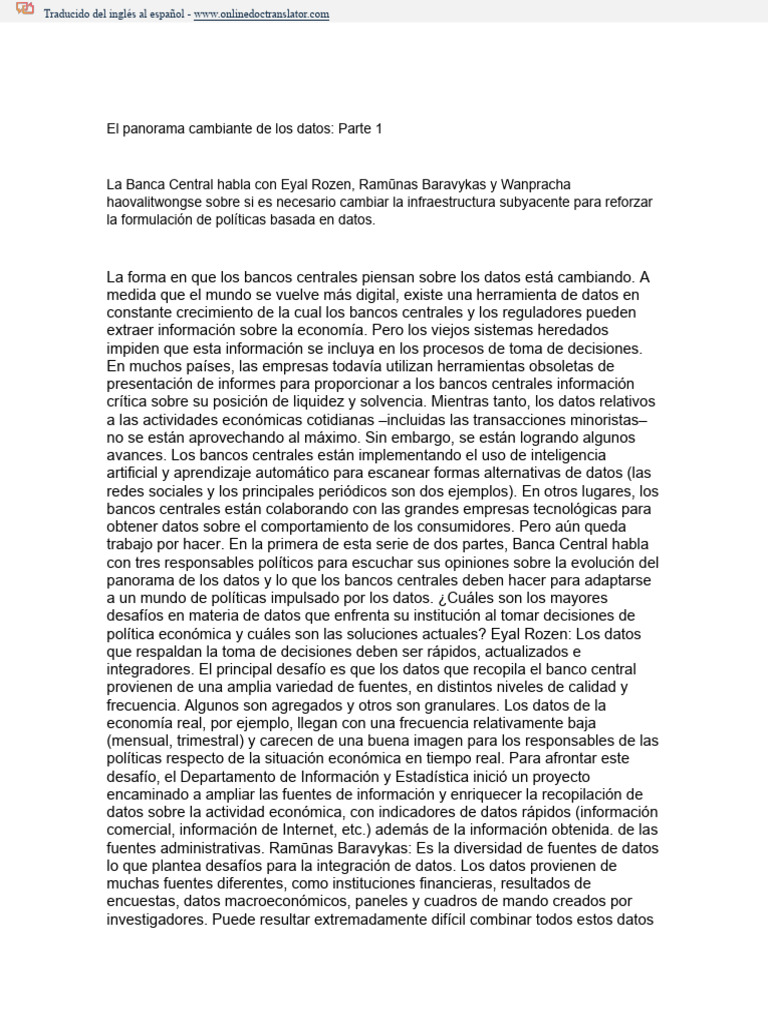 Traducido del inglés al español - www.onlinedoctranslator.com

El panorama cambiante de los datos: Parte 1

La Banca Central habla con Eyal Rozen, Ramūnas Baravykas y Wanpracha haovalitwongse sobre si es necesario cambiar la infraestructura subyacente para reforzar la formulación de políticas basada en datos.

La forma en que los bancos centrales piensan sobre los datos está cambiando. A medida que el mundo se vuelve más digital, existe una herramienta de datos en constante crecimiento de la cual los bancos centrales y los reguladores pueden extraer información sobre la economía. Pero los viejos sistemas heredados impiden que esta información se incluya en los procesos de toma de decisiones. En muchos países, las empresas todavía utilizan herramientas obsoletas de presentación de informes para proporcionar a los bancos centrales información crítica sobre su posición de liquidez y solvencia. Mientras tanto, los datos relativos a las actividades económicas cotidianas –incluidas las transacciones minoristas– no se están aprovechando al máximo. Sin embargo, se están logrando algunos avances. Los bancos centrales están implementando el uso de inteligencia artificial y aprendizaje automático para escanear formas alternativas de datos (las redes sociales y los principales periódicos son dos ejemplos). En otros lugares, los bancos centrales están colaborando con las grandes empresas tecnológicas para obtener datos sobre el comportamiento de los consumidores. Pero aún queda trabajo por hacer. En la primera de esta serie de dos partes, Banca Central habla con tres responsables políticos para escuchar sus opiniones sobre la evolución del panorama de los datos y lo que los bancos centrales deben hacer para adaptarse a un mundo de políticas impulsado por los datos. ¿Cuáles son los mayores desafíos en materia de datos que enfrenta su institución al tomar decisiones de política económica y cuáles son las soluciones actuales? Eyal Rozen: Los datos que respaldan la toma de decisiones deben ser rápidos, actualizados e integradores. El principal desafío es que los datos que recopila el banco central provienen de una amplia variedad de fuentes, en distintos niveles de calidad y frecuencia. Algunos son agregados y otros son granulares. Los datos de la economía real, por ejemplo, llegan con una frecuencia relativamente baja (mensual, trimestral) y carecen de una buena imagen para los responsables de las políticas respecto de la situación económica en tiempo real. Para afrontar este desafío, el Departamento de Información y Estadística inició un proyecto encaminado a ampliar las fuentes de información y enriquecer la recopilación de datos sobre la actividad económica, con indicadores de datos rápidos (información comercial, información de Internet, etc.) además de la información obtenida. de las fuentes administrativas. Ramūnas Baravykas: Es la diversidad de fuentes de datos lo que plantea desafíos para la integración de datos. Los datos provienen de muchas fuentes diferentes, como instituciones financieras, resultados de encuestas, datos macroeconómicos, paneles y cuadros de mando creados por investigadores. Puede resultar extremadamente difícil combinar todos estos datos